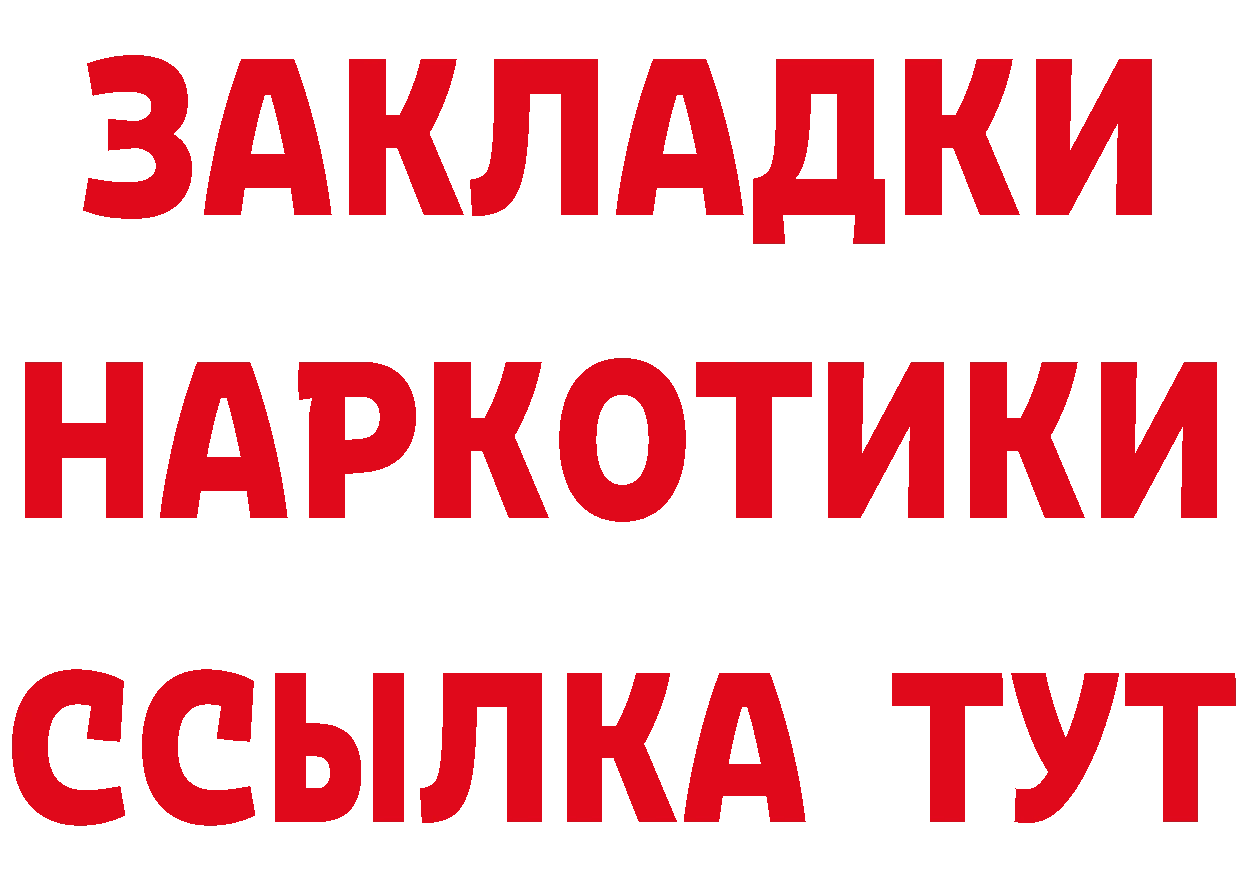 ЗАКЛАДКИ
НАРКОТИКИ
ССЫЛКА ТУТ